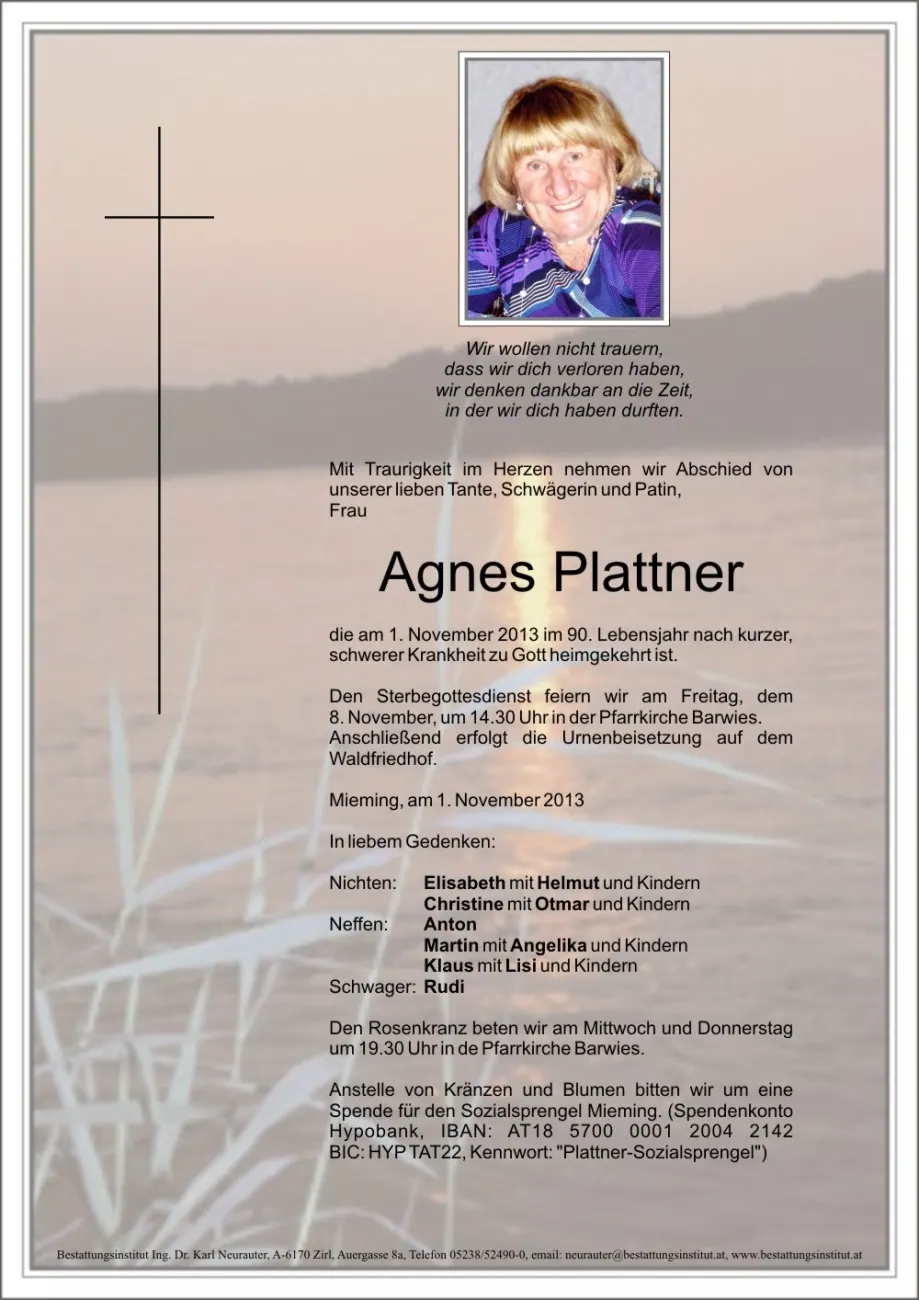 Wir wollen nicht trauern,
dass wir dich verloren haben,
wir denken dankbar an die Zeit,
in der wir dich haben durften.

Mit Traurigkeit im Herzen nehmen wir Abschied von unserer lieben Tante, Schwägerin und Patin,
Frau

Agnes Plattner

die am 1. November 2013 im 90. Lebensjahr nach kurzer, schwerer Krankheit zu Gott heimgekehrt ist.

Den Sterbegottesdienst feiern wir am Freitag, dem 8. November, um 14.30 Uhr in der Pfarrkirche Barwies. Anschließend erfolgt die Urnenbeisetzung auf dem Waldfriedhof.

Mieming, am 1. November 2013

In liebem Gedenken:

Nichten: Elisabeth mit Helmut und Kindern
Christine mit Otmar und Kindern
Neffen: Anton
Martin mit Angelika und Kindern
Klaus mit Lisi und Kindern
Schwager: Rudi

Den Rosenkranz beten wir am Mittwoch und Donnerstag um 19.30 Uhr in de Pfarrkirche Barwies.

Anstelle von Kränzen und Blumen bitten wir um eine Spende für den Sozialsprengel Mieming. (Spendenkonto Hypobank, IBAN: AT18 5700 0001 2004 2142 BIC: HYP TAT22, Kennwort: "Plattner-Sozialsprengel")

Bestattungsinstitut Ing. Dr. Karl Neurauter, A-6170 Zirl, Auergasse 8a, Telefon 05238/52490-0, email: neurauter@bestattungsinstitut.at, www.bestattungsinstitut.at